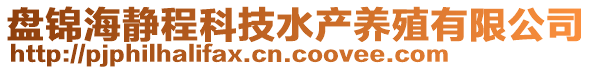 盘锦海静程科技水产养殖有限公司
http://pjphilhalifax.cn.coovee.com